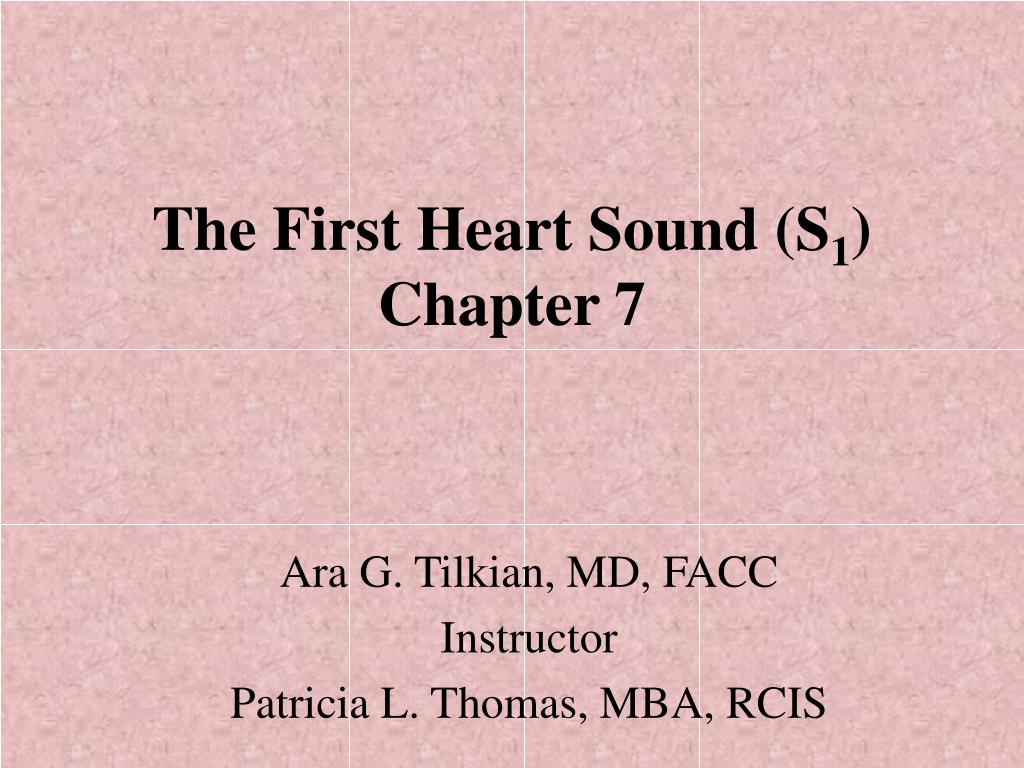 The First Heart Sound ($S_1$)
Chapter 7

Ara G. Tilkian, MD, FACC
Instructor
Patricia L. Thomas, MBA, RCIS